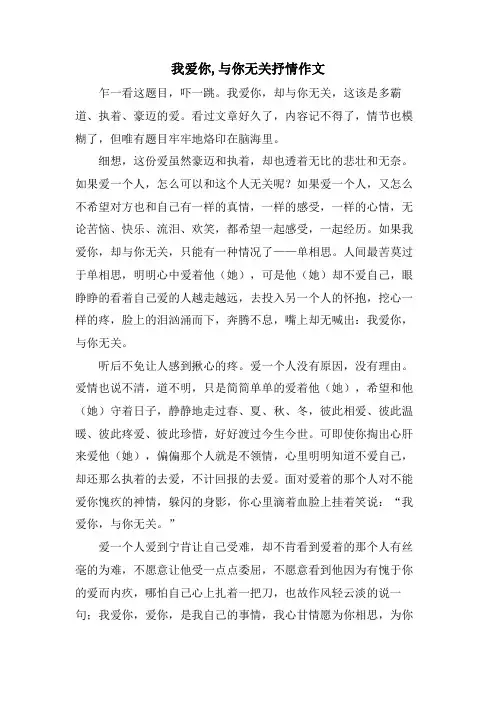 我爱你,与你无关抒情作文

乍一看这题目，吓一跳。我爱你，却与你无关，这该是多霸道、执着、豪迈的爱。看过文章好久了，内容记不得了，情节也模糊了，但唯有题目牢牢地烙印在脑海里。

细想，这份爱虽然豪迈和执着，却也透着无比的悲壮和无奈。如果爱一个人，怎么可以和这个人无关呢？如果爱一个人，又怎么不希望对方也和自己有一样的真情，一样的感受，一样的心情，无论苦恼、快乐、流泪、欢笑，都希望一起感受，一起经历。如果我爱你，却与你无关，只能有一种情况了——单相思。人间最苦莫过于单相思，明明心中爱着他（她），可是他（她）却不爱自己，眼睁睁的看着自己爱的人越走越远，去投入另一个人的怀抱，挖心一样的疼，脸上的泪汹涌而下，奔腾不息，嘴上却无喊出：我爱你，与你无关。

听后不免让人感到揪心的疼。爱一个人没有原因，没有理由。爱情也说不清，道不明，只是简简单单的爱着他（她），希望和他（她）守着日子，静静地走过春、夏、秋、冬，彼此相爱、彼此温暖、彼此疼爱、彼此珍惜，好好渡过今生今世。可即使你掏出心肝来爱他（她），偏偏那个人就是不领情，心里明明知道不爱自己，却还那么执着的去爱，不计回报的去爱。面对爱着的那个人对不能爱你愧疚的神情，躲闪的身影，你心里滴着血脸上挂着笑说：“我爱你，与你无关。”

爱一个人爱到宁肯让自己受难，却不肯看到爱着的那个人有丝毫的为难，不愿意让他受一点点委屈，不愿意看到他因为有愧于你的爱而内疚，哪怕自己心上扎着一把刀，也故作风轻云淡的说一句：我爱你，爱你，是我自己的事情，我心甘情愿为你相思，为你